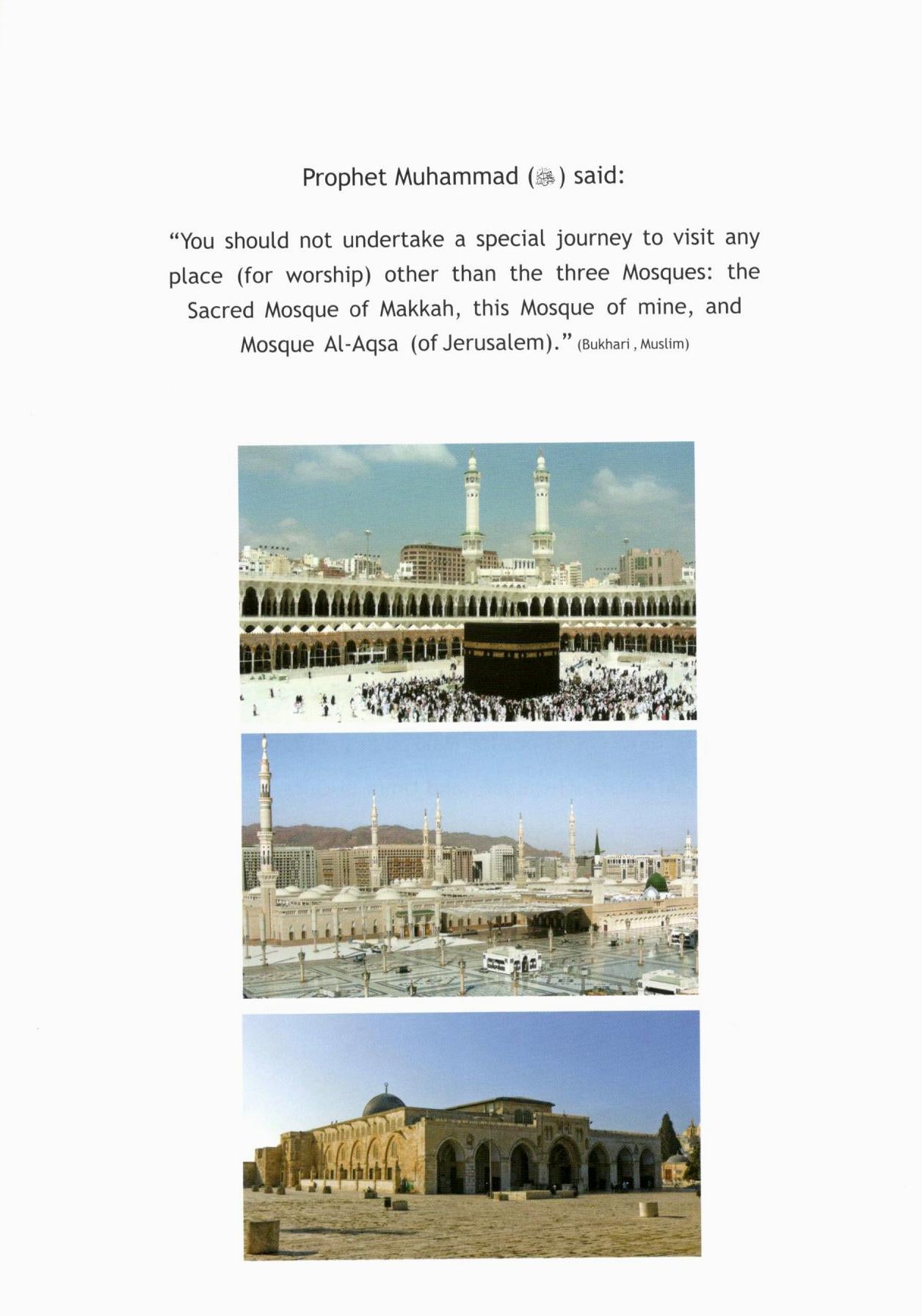 Prophet Muhammad (ﷺ) said:

“You should not undertake a special journey to visit any place (for worship) other than the three Mosques: the Sacred Mosque of Makkah, this Mosque of mine, and Mosque Al-Aqsa (of Jerusalem).” (Bukhari , Muslim)